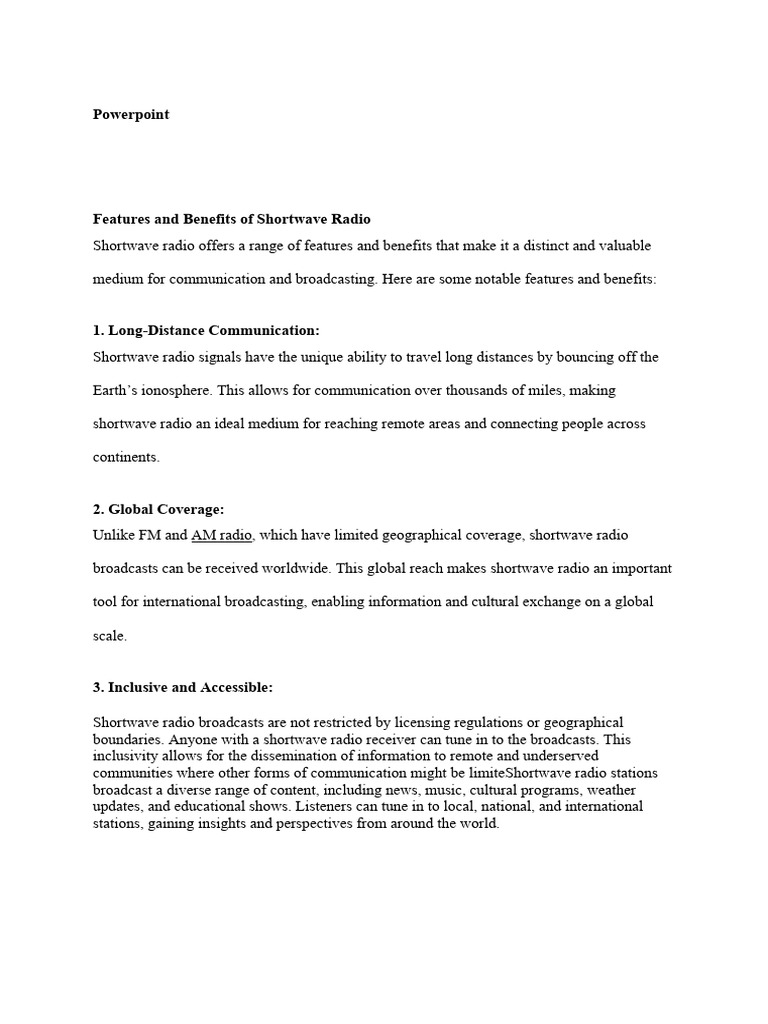 Powerpoint

Features and Benefits of Shortwave Radio

Shortwave radio offers a range of features and benefits that make it a distinct and valuable medium for communication and broadcasting. Here are some notable features and benefits:

1. Long-Distance Communication:

Shortwave radio signals have the unique ability to travel long distances by bouncing off the Earth's ionosphere. This allows for communication over thousands of miles, making shortwave radio an ideal medium for reaching remote areas and connecting people across continents.

2. Global Coverage:

Unlike FM and AM radio, which have limited geographical coverage, shortwave radio broadcasts can be received worldwide. This global reach makes shortwave radio an important tool for international broadcasting, enabling information and cultural exchange on a global scale.

3. Inclusive and Accessible:

Shortwave radio broadcasts are not restricted by licensing regulations or geographical boundaries. Anyone with a shortwave radio receiver can tune in to the broadcasts. This inclusivity allows for the dissemination of information to remote and underserved communities where other forms of communication might be limiteShortwave radio stations broadcast a diverse range of content, including news, music, cultural programs, weather updates, and educational shows. Listeners can tune in to local, national, and international stations, gaining insights and perspectives from around the world.